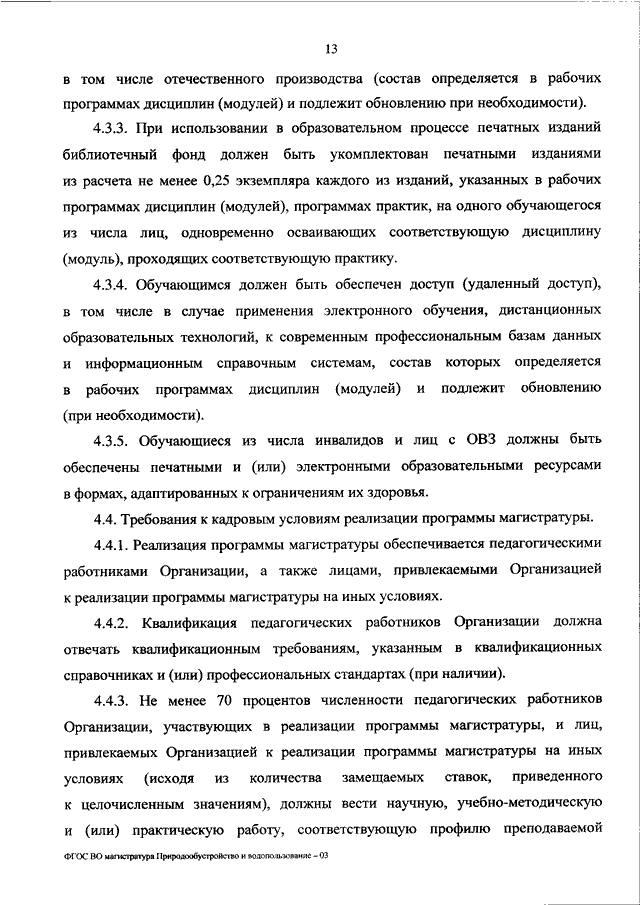 13

в том числе отечественного производства (состав определяется в рабочих программах дисциплин (модулей) и подлежит обновлению при необходимости).

4.3.3. При использовании в образовательном процессе печатных изданий библиотечный фонд должен быть укомплектован печатными изданиями из расчета не менее 0,25 экземпляра каждого из изданий, указанных в рабочих программах дисциплин (модулей), программах практик, на одного обучающегося из числа лиц, одновременно осваивающих соответствующую дисциплину (модуль), проходящих соответствующую практику.

4.3.4. Обучающимся должен быть обеспечен доступ (удаленный доступ), в том числе в случае применения электронного обучения, дистанционных образовательных технологий, к современным профессиональным базам данных и информационным справочным системам, состав которых определяется в рабочих программах дисциплин (модулей) и подлежит обновлению (при необходимости).

4.3.5. Обучающиеся из числа инвалидов и лиц с ОВЗ должны быть обеспечены печатными и (или) электронными образовательными ресурсами в формах, адаптированных к ограничениям их здоровья.

4.4. Требования к кадровым условиям реализации программы магистратуры.

4.4.1. Реализация программы магистратуры обеспечивается педагогическими работниками Организации, а также лицами, привлекаемыми Организацией к реализации программы магистратуры на иных условиях.

4.4.2. Квалификация педагогических работников Организации должна отвечать квалификационным требованиям, указанным в квалификационных справочниках и (или) профессиональных стандартах (при наличии).

4.4.3. Не менее 70 процентов численности педагогических работников Организации, участвующих в реализации программы магистратуры, и лиц, привлекаемых Организацией к реализации программы магистратуры на иных условиях (исходя из количества замещаемых ставок, приведенного к целочисленным значениям), должны вести научную, учебно-методическую и (или) практическую работу, соответствующую профилю преподаваемой

ФГОС ВО магистратура Природообустройство и водопользование – 03